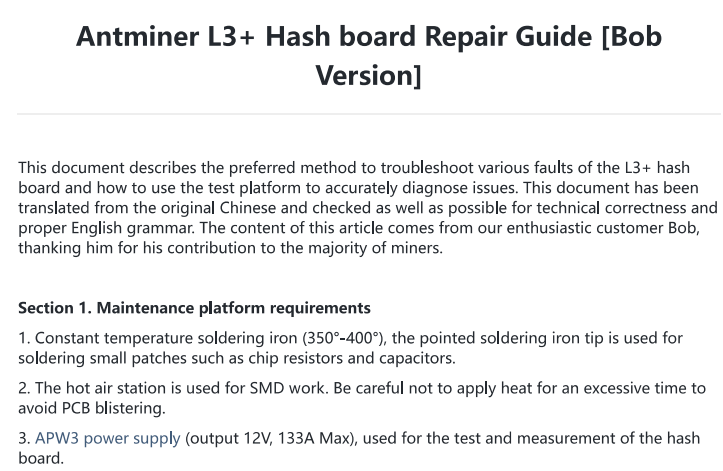 Antminer L3+ Hash board Repair Guide [Bob Version]

This document describes the preferred method to troubleshoot various faults of the L3+ hash board and how to use the test platform to accurately diagnose issues. This document has been translated from the original Chinese and checked as well as possible for technical correctness and proper English grammar. The content of this article comes from our enthusiastic customer Bob, thanking him for his contribution to the majority of miners.

Section 1. Maintenance platform requirements

1. Constant temperature soldering iron (350°-400°), the pointed soldering iron tip is used for soldering small patches such as chip resistors and capacitors.

2. The hot air station is used for SMD work. Be careful not to apply heat for an excessive time to avoid PCB blistering.

3. APW3 power supply (output 12V, 133A Max), used for the test and measurement of the hash board.